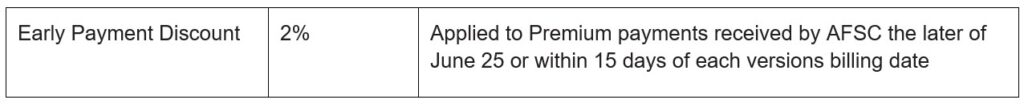 | Early Payment Discount | 2% | Applied to Premium payments received by AFSC the later of June 25 or within 15 days of each versions billing date |
|---|---|---|